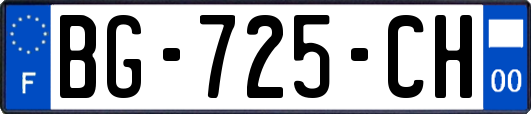 F

BG-725-CH

00